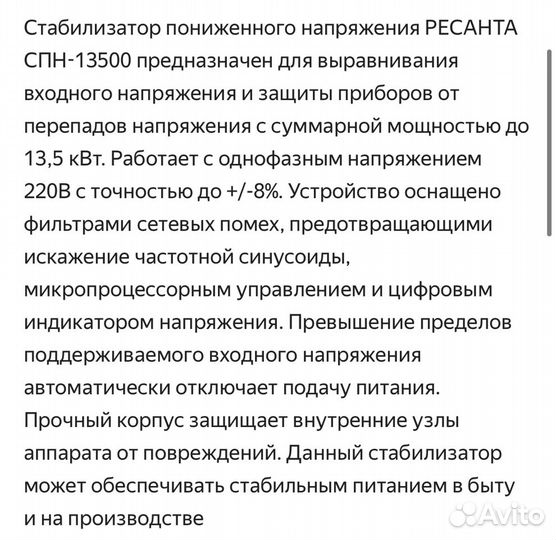 Стабилизатор пониженного напряжения РЕСАНТА СПН-13500 предназначен для выравнивания входного напряжения и защиты приборов от перепадов напряжения с суммарной мощностью до 13,5 кВт. Работает с однофазным напряжением 220В с точностью до +/-8%. Устройство оснащено фильтрами сетевых помех, предотвращающими искажение частотной синусоиды, микропроцессорным управлением и цифровым индикатором напряжения. Превышение пределов поддерживаемого входного напряжения автоматически отключает подачу питания. Прочный корпус защищает внутренние узлы аппарата от повреждений. Данный стабилизатор может обеспечивать стабильным питанием в быту и на производстве

Avito